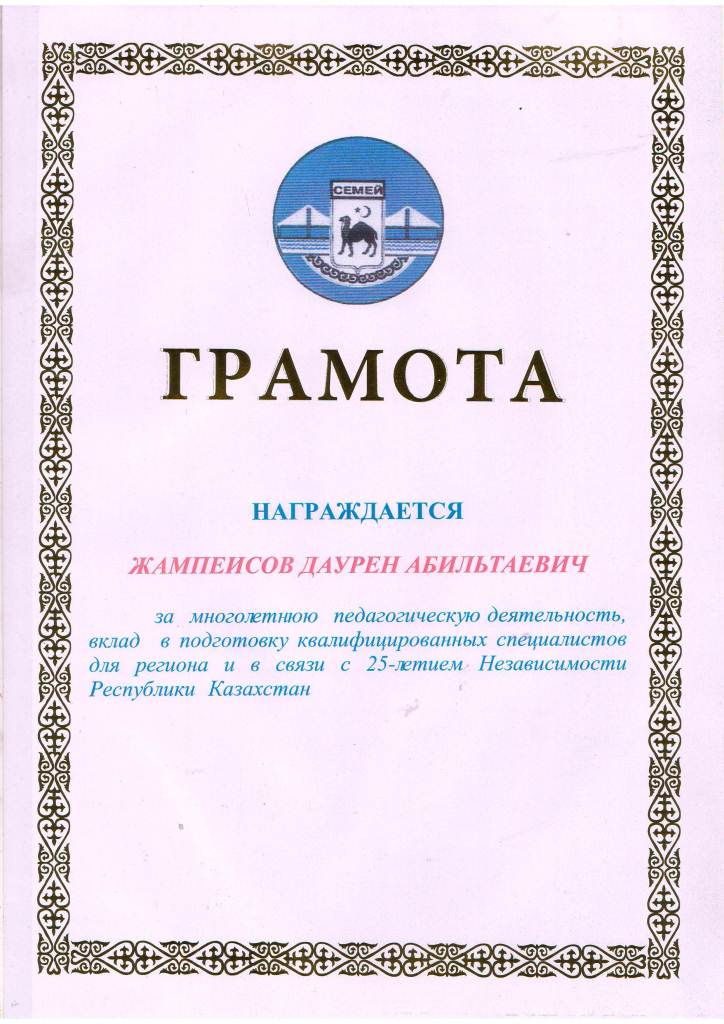 СЕМЕЙ

ГРАМОТА

НАГРАЖДАЕТСЯ

ЖАМПЕИСОВ ДАУРЕН АБИЛЬТАЕВИЧ

за многолетнюю педагогическую деятельность, вклад в подготовку квалифицированных специалистов для региона и в связи с 25-летием Независимости Республики Казахстан